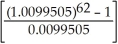 $\left[\frac{(1.0099505)^{62} - 1}{0.0099505}\right]$